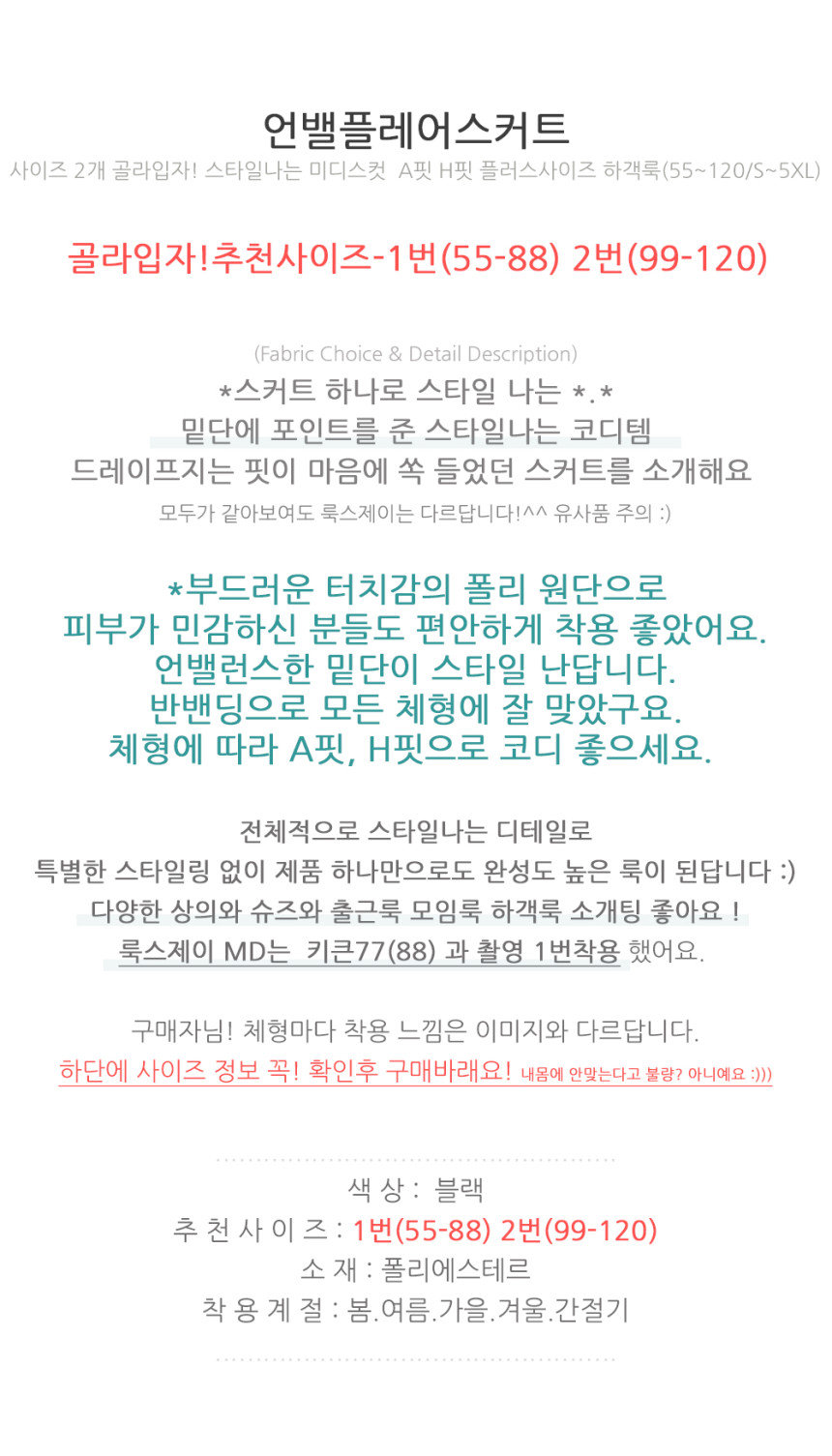 언밸플레어스커트
사이즈 2개 골라입자! 스타일나는 미디스컷 A핏 H핏 플러스사이즈 하객룩(55~120/S~5XL)

골라입자!추천사이즈-1번(55-88) 2번(99-120)

(Fabric Choice & Detail Description)
*스커트 하나로 스타일 나는 *.*
밑단에 포인트를 준 스타일나는 코디템
드레이프지는 핏이 마음에 쏙 들었던 스커트를 소개해요
모두가 같아보여도 룩스제이는 다르답니다!^^ 유사품 주의 :)

*부드러운 터치감의 폴리 원단으로
피부가 민감하신 분들도 편안하게 착용 좋았어요.
언밸런스한 밑단이 스타일 난답니다.
반밴딩으로 모든 체형에 잘 맞았구요.
체형에 따라 A핏, H핏으로 코디 좋으세요.

전체적으로 스타일나는 디테일로
특별한 스타일링 없이 제품 하나만으로도 완성도 높은 룩이 된답니다 :)
다양한 상의와 슈즈와 출근룩 모임룩 하객룩 소개팅 좋아요 !
룩스제이 MD는 키큰77(88) 과 촬영 1번착용 했어요.

구매자님! 체형마다 착용 느낌은 이미지와 다르답니다.
하단에 사이즈 정보 꼭! 확인후 구매바래요! 내몸에 안맞는다고 불량? 아니예요 :)))

색 상 : 블랙
추 천 사 이 즈 : 1번(55-88) 2번(99-120)
소 재 : 폴리에스테르
착 용 계 절 : 봄.여름.가을.겨울.간절기